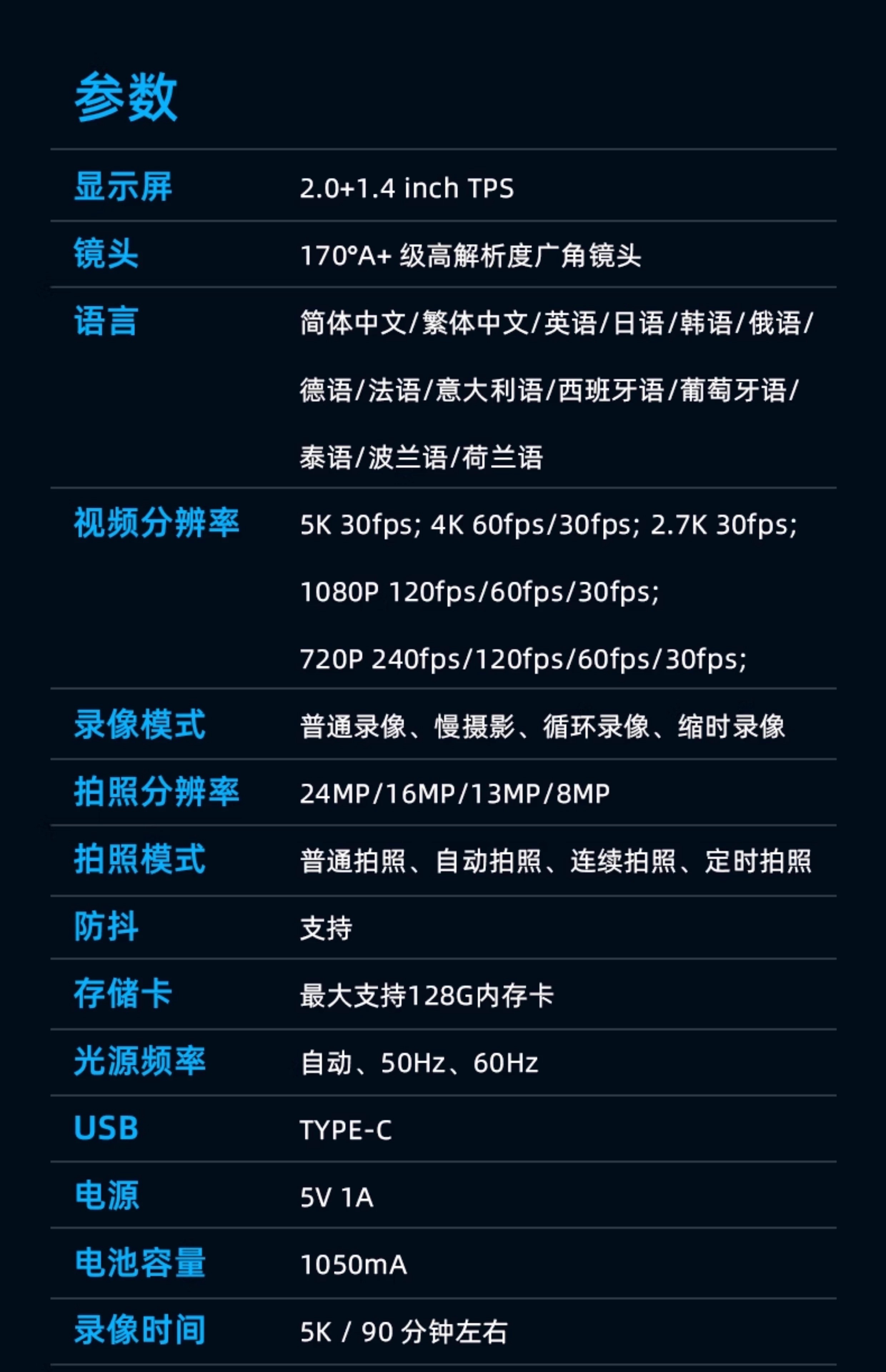 参数

显示屏 2.0+1.4 inch TPS

镜头 170°A+级高解析度广角镜头

语言 简体中文/繁体中文/英语/日语/韩语/俄语/德语/法语/意大利语/西班牙语/葡萄牙语/泰语/波兰语/荷兰语

视频分辨率 5K 30fps; 4K 60fps/30fps; 2.7K 30fps; 1080P 120fps/60fps/30fps; 720P 240fps/120fps/60fps/30fps;

录像模式 普通录像、慢摄影、循环录像、缩时录像

拍照分辨率 24MP/16MP/13MP/8MP

拍照模式 普通拍照、自动拍照、连续拍照、定时拍照

防抖 支持

存储卡 最大支持128G内存卡

光源频率 自动、50Hz、60Hz

USB TYPE-C

电源 5V 1A

电池容量 1050mA

录像时间 5K / 90分钟左右